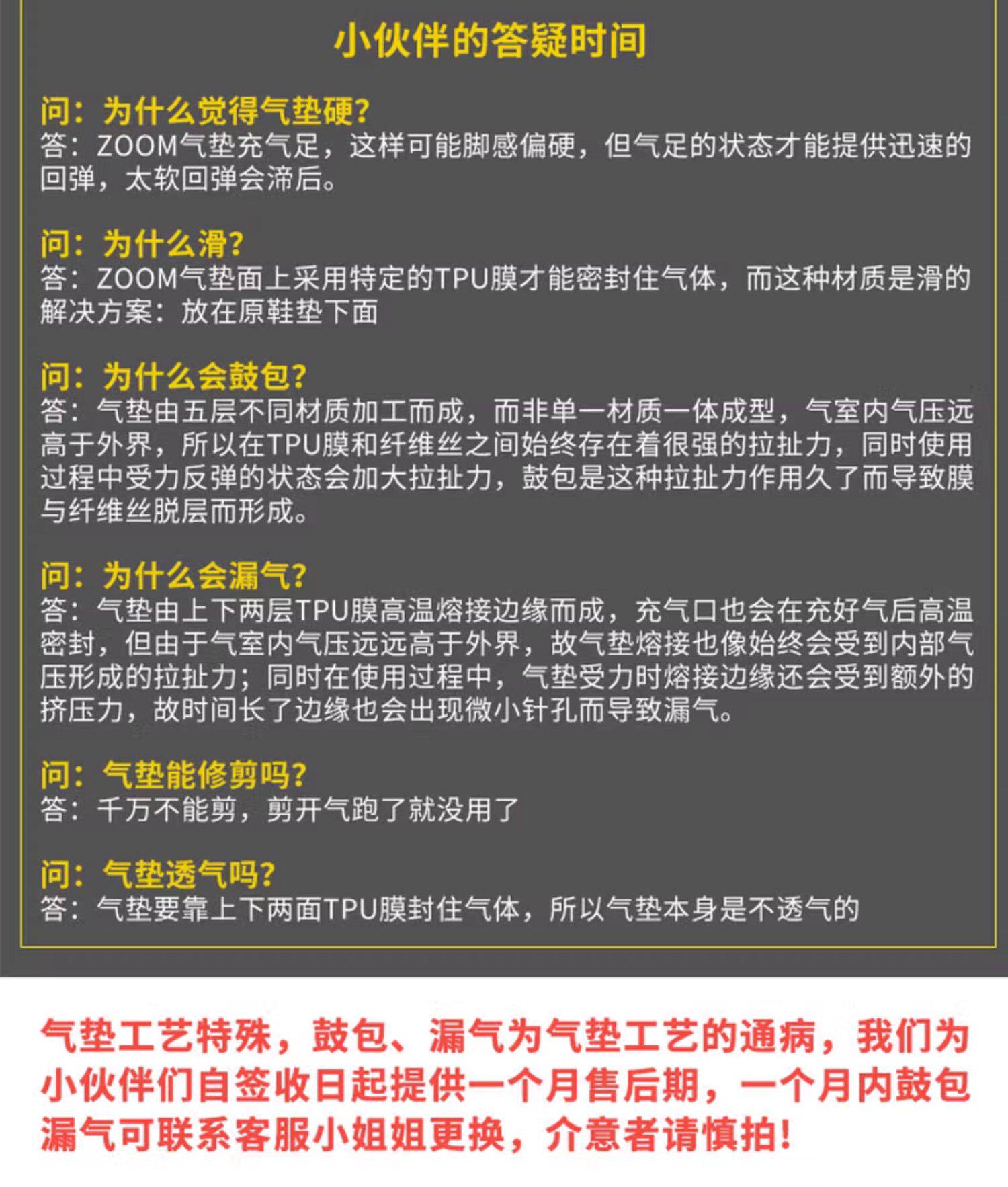 小伙伴的答疑时间

问：为什么觉得气垫硬？
答：ZOOM气垫充气足，这样可能脚感偏硬，但气足的状态才能提供迅速的回弹，太软回弹会滞后。

问：为什么滑？
答：ZOOM气垫面上采用特定的TPU膜才能密封住气体，而这种材质是滑的
解决方案：放在原鞋垫下面

问：为什么会鼓包？
答：气垫由五层不同材质加工而成，而非单一材质一体成型，气室内气压远高于外界，所以在TPU膜和纤维丝之间始终存在着很强的拉扯力，同时使用过程中受力反弹的状态会加大拉扯力，鼓包是这种拉扯力作用久了而导致膜与纤维丝脱层而形成。

问：为什么会漏气？
答：气垫由上下两层TPU膜高温熔接边缘而成，充气口也会在充好气后高温密封，但由于气室内气压远远高于外界，故气垫熔接也像始终会受到内部气压形成的拉扯力；同时在使用过程中，气垫受力时熔接边缘还会受到额外的挤压力，故时间长了边缘也会出现微小针孔而导致漏气。

问：气垫能修剪吗？
答：千万不能剪，剪开气跑了就没用了

问：气垫透气吗？
答：气垫要靠上下两面TPU膜封住气体，所以气垫本身是不透气的

气垫工艺特殊，鼓包、漏气为气垫工艺的通病，我们为小伙伴们自签收日起提供一个月售后期，一个月内鼓包漏气可联系客服小姐姐更换，介意者请慎拍！